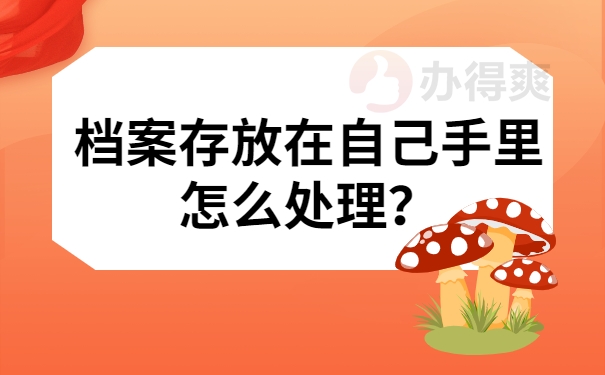 办得爽

档案存放在自己手里怎么处理?